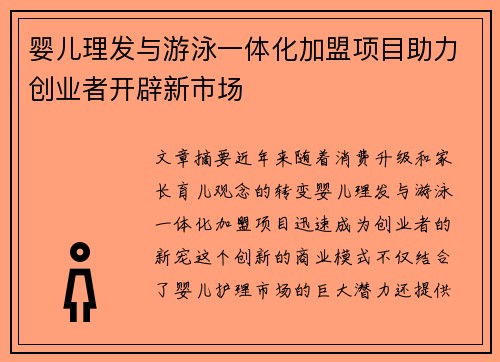 婴儿理发与游泳一体化加盟项目助力创业者开辟新市场

文章摘要近年来随着消费升级和家长育儿观念的转变婴儿理发与游泳一体化加盟项目迅速成为创业者的新宠这个创新的商业模式不仅结合了婴儿护理市场的巨大潜力还提供